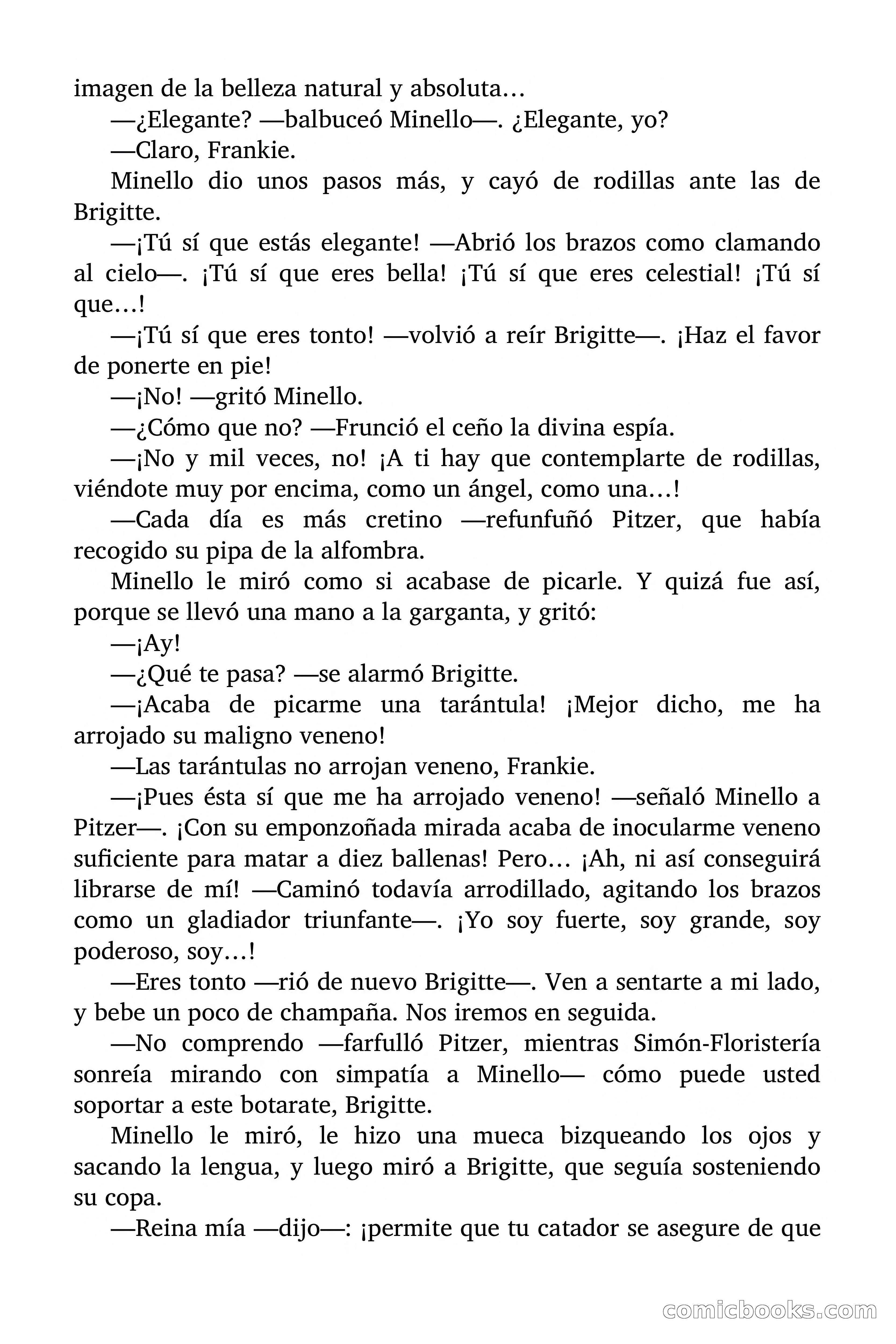 imagen de la belleza natural y absoluta…

—¿Elegante? —balbuceó Minello—. ¿Elegante, yo?

—Claro, Frankie.

Minello dio unos pasos más, y cayó de rodillas ante las de Brigitte.

—¡Tú sí que estás elegante! —Abrió los brazos como clamando al cielo—. ¡Tú sí que eres bella! ¡Tú sí que eres celestial! ¡Tú sí que…!

—¡Tú sí que eres tonto! —volvió a reír Brigitte—. ¡Haz el favor de ponerte en pie!

—¡No! —gritó Minello.

—¿Cómo que no? —Frunció el ceño la divina espía.

—¡No y mil veces, no! ¡A ti hay que contemplarte de rodillas, viéndote muy por encima, como un ángel, como una…!

—Cada día es más cretino —refunfuñó Pitzer, que había recogido su pipa de la alfombra.

Minello le miró como si acabase de picarle. Y quizá fue así, porque se llevó una mano a la garganta, y gritó:

—¡Ay!

—¿Qué te pasa? —se alarmó Brigitte.

—¡Acaba de picarme una tarántula! ¡Mejor dicho, me ha arrojado su maligno veneno!

—Las tarántulas no arrojan veneno, Frankie.

—¡Pues ésta sí que me ha arrojado veneno! —señaló Minello a Pitzer—. ¡Con su emponzoñada mirada acaba de inocularme veneno suficiente para matar a diez ballenas! Pero… ¡Ah, ni así conseguirá librarse de mí! —Caminó todavía arrodillado, agitando los brazos como un gladiador triunfante—. ¡Yo soy fuerte, soy grande, soy poderoso, soy…!

—Eres tonto —rió de nuevo Brigitte—. Ven a sentarte a mi lado, y bebe un poco de champaña. Nos iremos en seguida.

—No comprendo —farfulló Pitzer, mientras Simón-Floristería sonreía mirando con simpatía a Minello— cómo puede usted soportar a este botarate, Brigitte.

Minello le miró, le hizo una mueca bizqueando los ojos y sacando la lengua, y luego miró a Brigitte, que seguía sosteniendo su copa.

—Reina mía —dijo—: ¡permite que tu catador se asegure de que

comicbooks.com